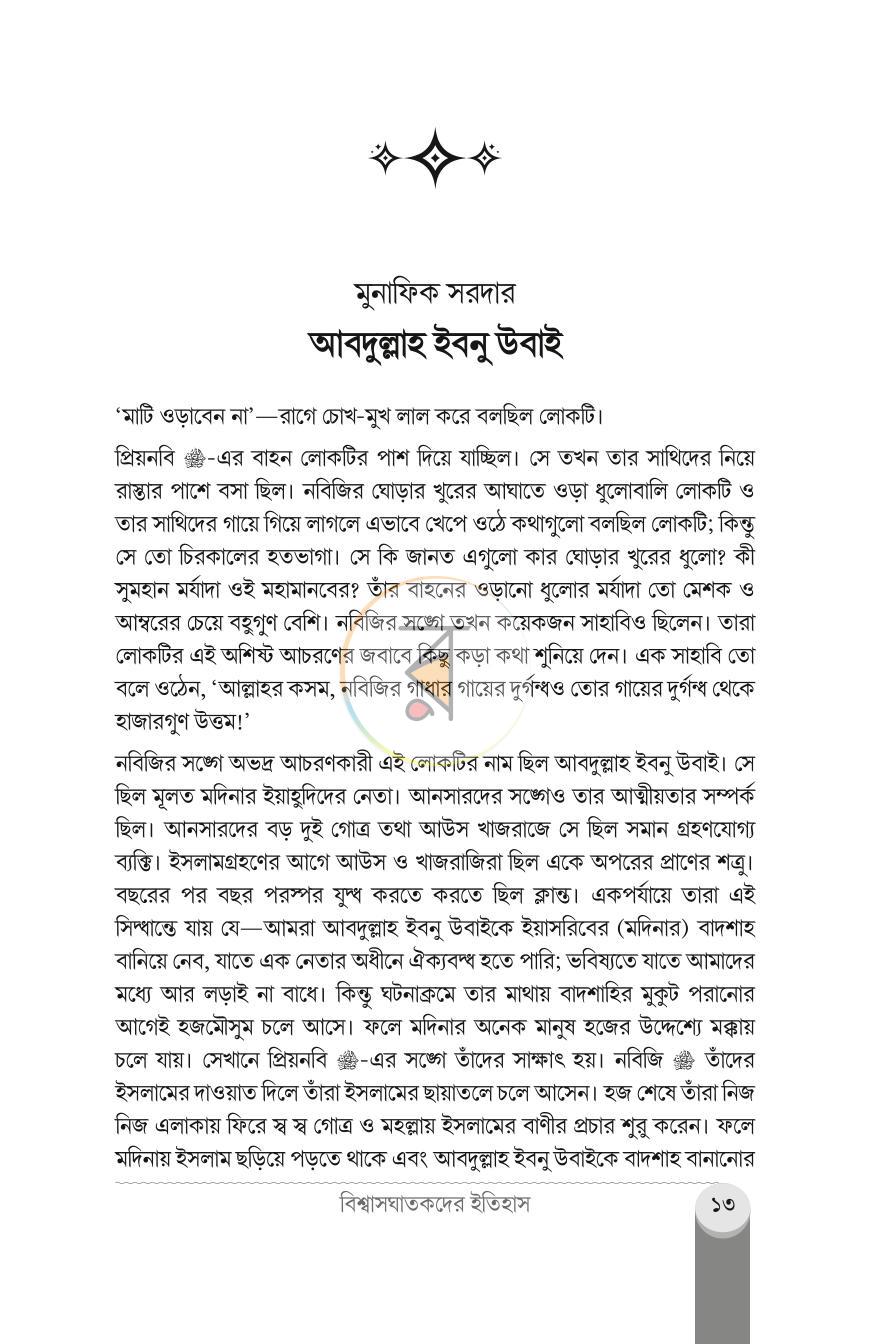 মুনাফিক সরদার
আবদুল্লাহ ইবনু উবাই

'মাটি ওড়াবেন না'—রাগে চোখ-মুখ লাল করে বলছিল লোকটি।

প্রিয়নবি ﷺ-এর বাহন লোকটির পাশ দিয়ে যাচ্ছিল। সে তখন তার সাথিদের নিয়ে রাস্তার পাশে বসা ছিল। নবিজির ঘোড়ার খুরের আঘাতে ওড়া ধুলোবালি লোকটি ও তার সাথিদের গায়ে গিয়ে লাগলে এভাবে খেপে ওঠে কথাগুলো বলছিল লোকটি; কিন্তু সে তো চিরকালের হতভাগা। সে কি জানত এগুলো কার ঘোড়ার খুরের ধুলো? কী সুমহান মর্যাদা ওই মহামানবের? তাঁর বাহনের ওড়ানো ধুলোর মর্যাদা তো মেশক ও আম্বরের চেয়ে বহুগুণ বেশি। নবিজির সঙ্গে তখন কয়েকজন সাহাবিও ছিলেন। তারা লোকটির এই অশিষ্ট আচরণের জবাবে কিছু কড়া কথা শুনিয়ে দেন। এক সাহাবি তো বলে ওঠেন, 'আল্লাহর কসম, নবিজির গাধার গায়ের দুর্গন্ধও তোর গায়ের দুর্গন্ধ থেকে হাজারগুণ উত্তম!'

নবিজির সঙ্গে অভদ্র আচরণকারী এই লোকটির নাম ছিল আবদুল্লাহ ইবনু উবাই। সে ছিল মূলত মদিনার ইয়াহুদিদের নেতা। আনসারদের সঙ্গেও তার আত্মীয়তার সম্পর্ক ছিল। আনসারদের বড় দুই গোত্র তথা আউস খাজরাজে সে ছিল সমান গ্রহণযোগ্য ব্যক্তি। ইসলামগ্রহণের আগে আউস ও খাজরাজিরা ছিল একে অপরের প্রাণের শত্রু। বছরের পর বছর পরস্পর যুদ্ধ করতে করতে ছিল ক্লান্ত। একপর্যায়ে তারা এই সিদ্ধান্তে যায় যে—আমরা আবদুল্লাহ ইবনু উবাইকে ইয়াসরিবের (মদিনার) বাদশাহ বানিয়ে নেব, যাতে এক নেতার অধীনে ঐক্যবদ্ধ হতে পারি; ভবিষ্যতে যাতে আমাদের মধ্যে আর লড়াই না বাধে। কিন্তু ঘটনাক্রমে তার মাথায় বাদশাহির মুকুট পরানোর আগেই হজমৌসুম চলে আসে। ফলে মদিনার অনেক মানুষ হজের উদ্দেশ্যে মক্কায় চলে যায়। সেখানে প্রিয়নবি ﷺ-এর সঙ্গে তাঁদের সাক্ষাৎ হয়। নবিজি ﷺ তাঁদের ইসলামের দাওয়াত দিলে তাঁরা ইসলামের ছায়াতলে চলে আসেন। হজ শেষে তাঁরা নিজ নিজ এলাকায় ফিরে স্ব স্ব গোত্র ও মহল্লায় ইসলামের বাণীর প্রচার শুরু করেন। ফলে মদিনায় ইসলাম ছড়িয়ে পড়তে থাকে এবং আবদুল্লাহ ইবনু উবাইকে বাদশাহ বানানোর

বিশ্বাসঘাতকদের ইতিহাস
১৩